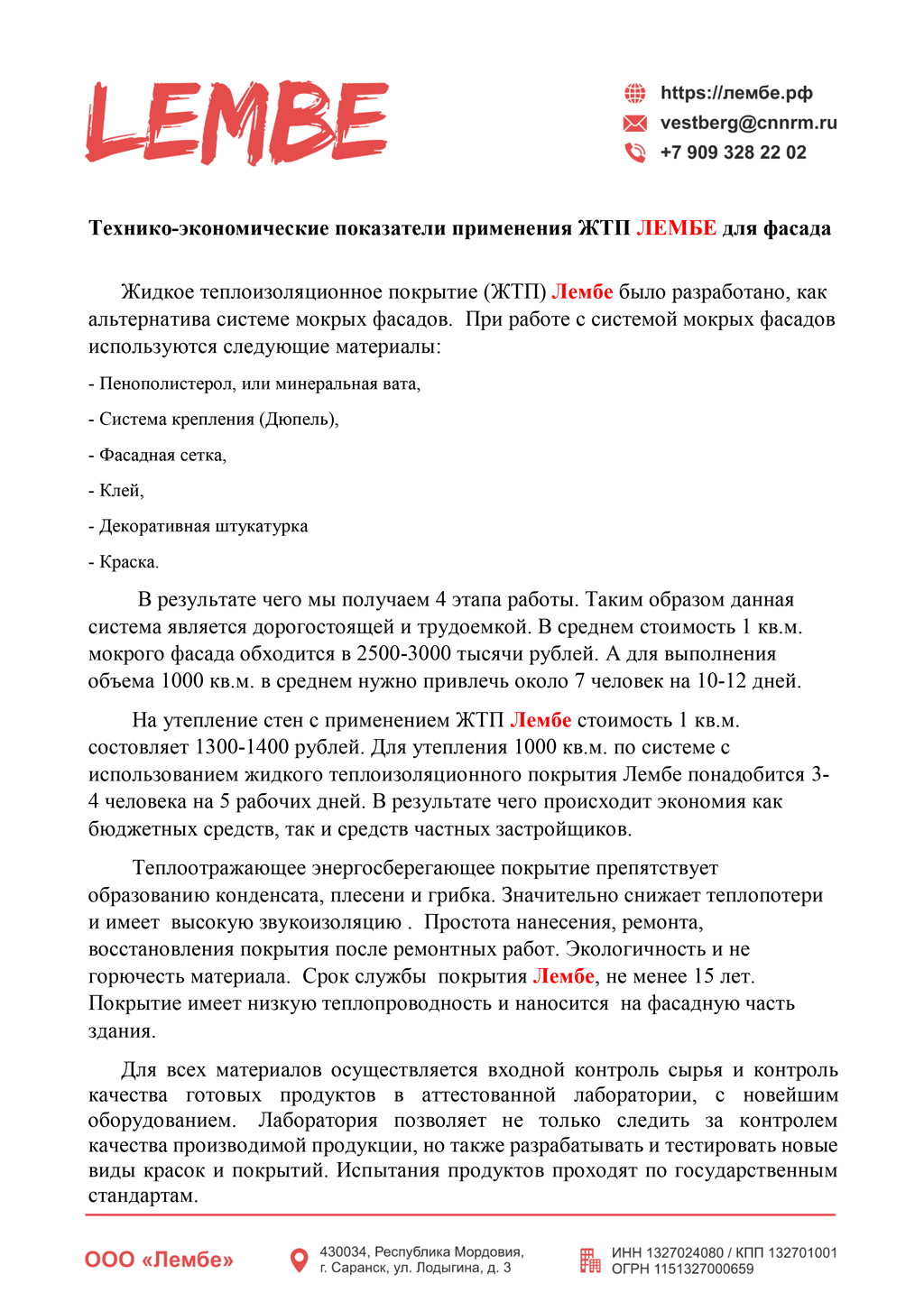 LEMBE

https://лембе.рф
vestberg@cnnrm.ru
+7 909 328 22 02

Технико-экономические показатели применения ЖТП ЛЕМБЕ для фасада

Жидкое теплоизоляционное покрытие (ЖТП) Лембе было разработано, как альтернатива системе мокрых фасадов. При работе с системой мокрых фасадов используются следующие материалы:

- Пенополистерол, или минеральная вата,

- Система крепления (Дюпель),

- Фасадная сетка,

- Клей,

- Декоративная штукатурка

- Краска.

В результате чего мы получаем 4 этапа работы. Таким образом данная система является дорогостоящей и трудоемкой. В среднем стоимость 1 кв.м. мокрого фасада обходится в 2500-3000 тысячи рублей. А для выполнения объема 1000 кв.м. в среднем нужно привлечь около 7 человек на 10-12 дней.

На утепление стен с применением ЖТП Лембе стоимость 1 кв.м. состовляет 1300-1400 рублей. Для утепления 1000 кв.м. по системе с использованием жидкого теплоизоляционного покрытия Лембе понадобится 3-4 человека на 5 рабочих дней. В результате чего происходит экономия как бюджетных средств, так и средств частных застройщиков.

Теплоотражающее энергосберегающее покрытие препятствует образованию конденсата, плесени и грибка. Значительно снижает теплопотери и имеет высокую звукоизоляцию . Простота нанесения, ремонта, восстановления покрытия после ремонтных работ. Экологичность и не горючесть материала. Срок службы покрытия Лембе, не менее 15 лет. Покрытие имеет низкую теплопроводность и наносится на фасадную часть здания.

Для всех материалов осуществляется входной контроль сырья и контроль качества готовых продуктов в аттестованной лаборатории, с новейшим оборудованием. Лаборатория позволяет не только следить за контролем качества производимой продукции, но также разрабатывать и тестировать новые виды красок и покрытий. Испытания продуктов проходят по государственным стандартам.

ООО «Лембе»

430034, Республика Мордовия,
г. Саранск, ул. Лодыгина, д. 3

ИНН 1327024080 / КПП 132701001
ОГРН 1151327000659